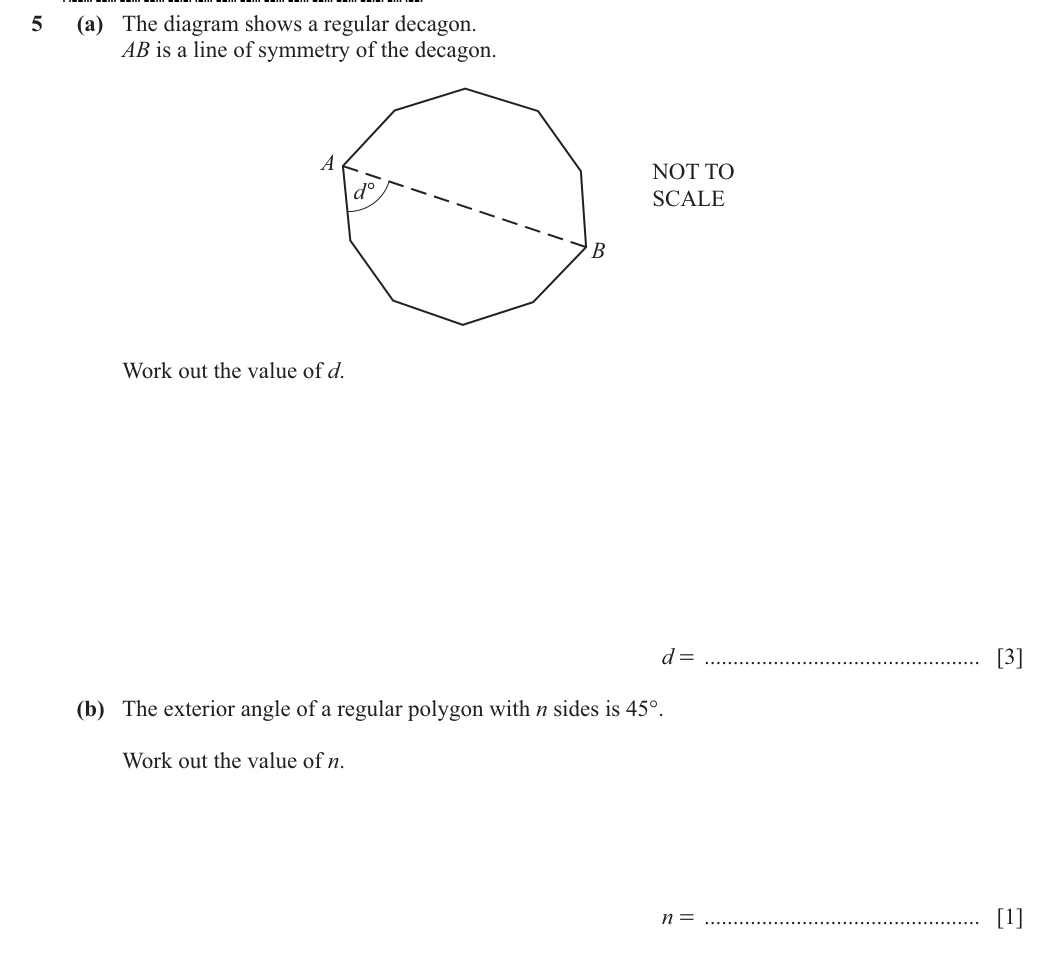 5 (a) The diagram shows a regular decagon.
AB is a line of symmetry of the decagon.

A

$d°$

B

NOT TO
SCALE

Work out the value of d.

d = ____ [3]

(b) The exterior angle of a regular polygon with n sides is 45°.

Work out the value of n.

n = ____ [1]